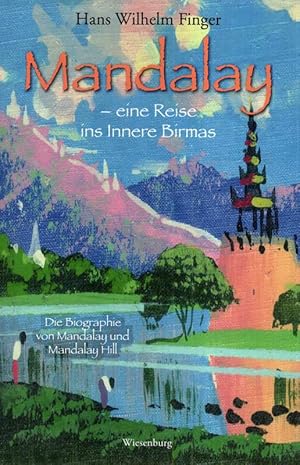 Hans Wilhelm Finger

Mandalay

– eine Reise ins Innere Birmas

Die Biographie von Mandalay und Mandalay Hill

Wiesenburg